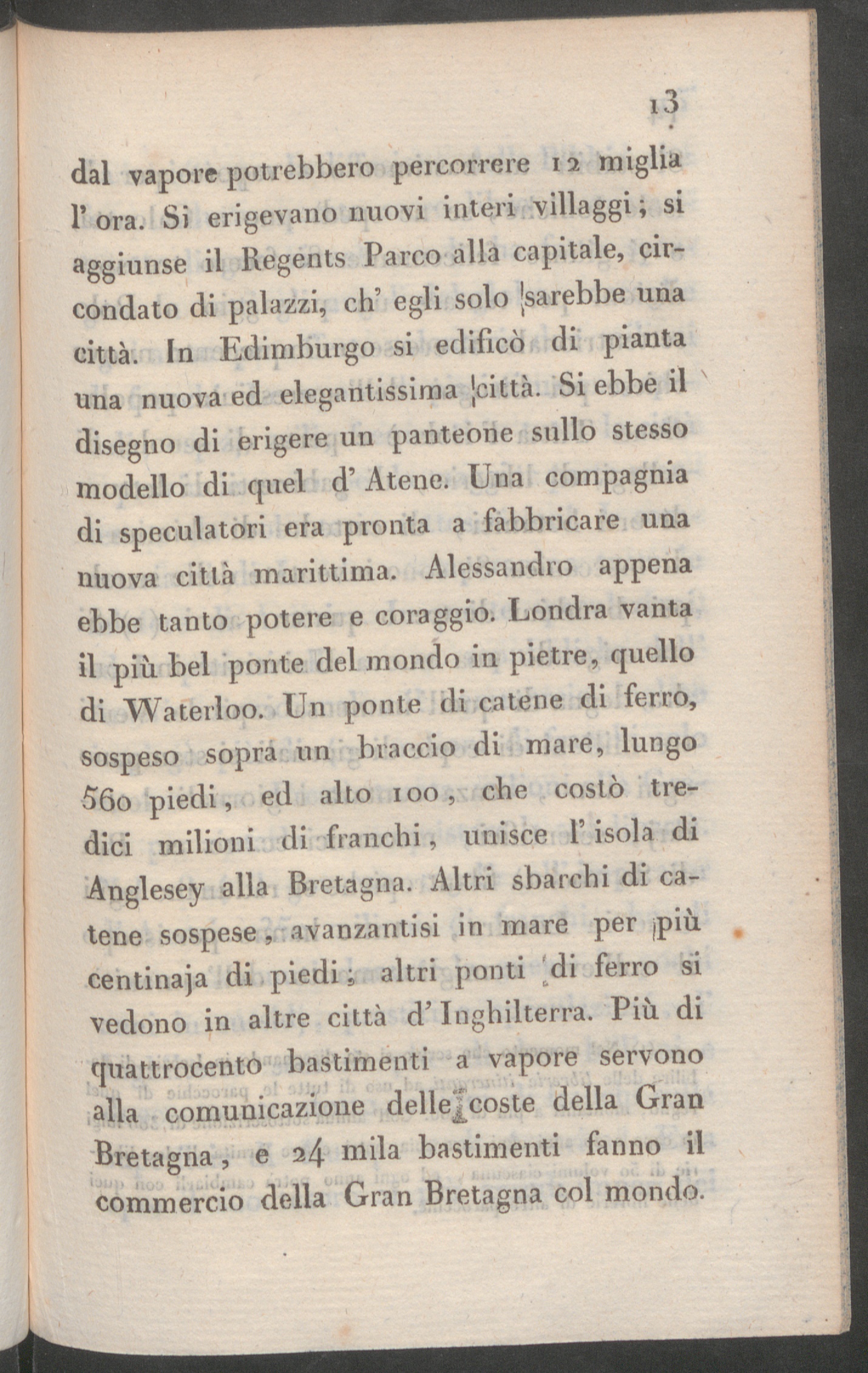 13

dal vapore potrebbero percorrere 12 miglia l' ora. Si erigevano nuovi interi villaggi; si aggiunse il Regents Parco alla capitale, circondato di palazzi, ch' egli solo sarebbe una città. In Edimburgo si edificò di pianta una nuova ed elegantissima città. Si ebbe il disegno di erigere un panteone sullo stesso modello di quel d' Atene. Una compagnia di speculatori era pronta a fabbricare una nuova città marittima. Alessandro appena ebbe tanto potere e coraggio. Londra vanta il più bel ponte del mondo in pietre, quello di Waterloo. Un ponte di catene di ferro, sospeso sopra un braccio di mare, lungo 560 piedi, ed alto 100, che costò tredici milioni di franchi, unisce l' isola di Anglesey alla Bretagna. Altri sbarchi di catene sospese, avanzantisi in mare per più centinaja di piedi; altri ponti di ferro si vedono in altre città d' Inghilterra. Più di quattrocento bastimenti a vapore servono alla comunicazione delle coste della Gran Bretagna, e 24 mila bastimenti fanno il commercio della Gran Bretagna col mondo.